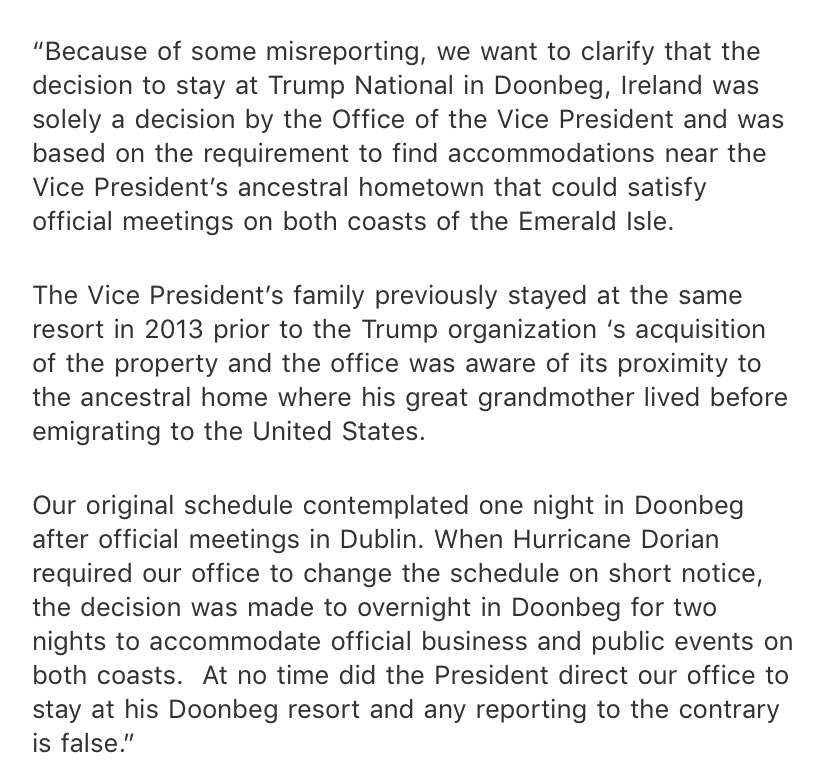 "Because of some misreporting, we want to clarify that the decision to stay at Trump National in Doonbeg, Ireland was solely a decision by the Office of the Vice President and was based on the requirement to find accommodations near the Vice President's ancestral hometown that could satisfy official meetings on both coasts of the Emerald Isle.

The Vice President's family previously stayed at the same resort in 2013 prior to the Trump organization 's acquisition of the property and the office was aware of its proximity to the ancestral home where his great grandmother lived before emigrating to the United States.

Our original schedule contemplated one night in Doonbeg after official meetings in Dublin. When Hurricane Dorian required our office to change the schedule on short notice, the decision was made to overnight in Doonbeg for two nights to accommodate official business and public events on both coasts. At no time did the President direct our office to stay at his Doonbeg resort and any reporting to the contrary is false."